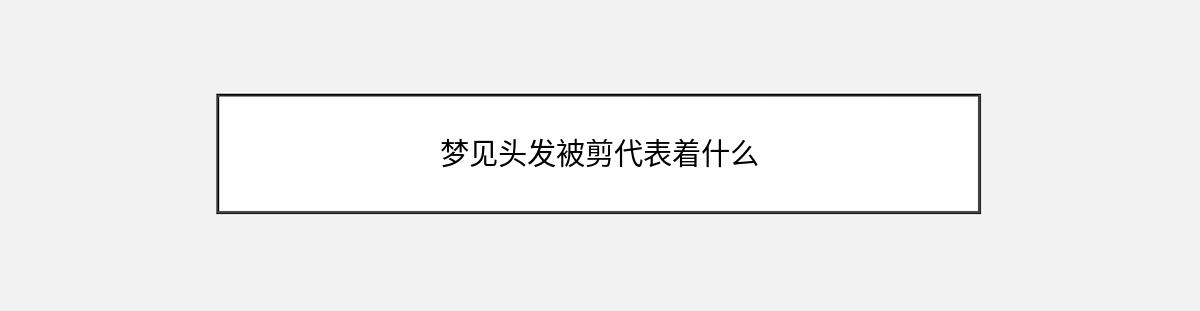 梦见头发被剪代表着什么